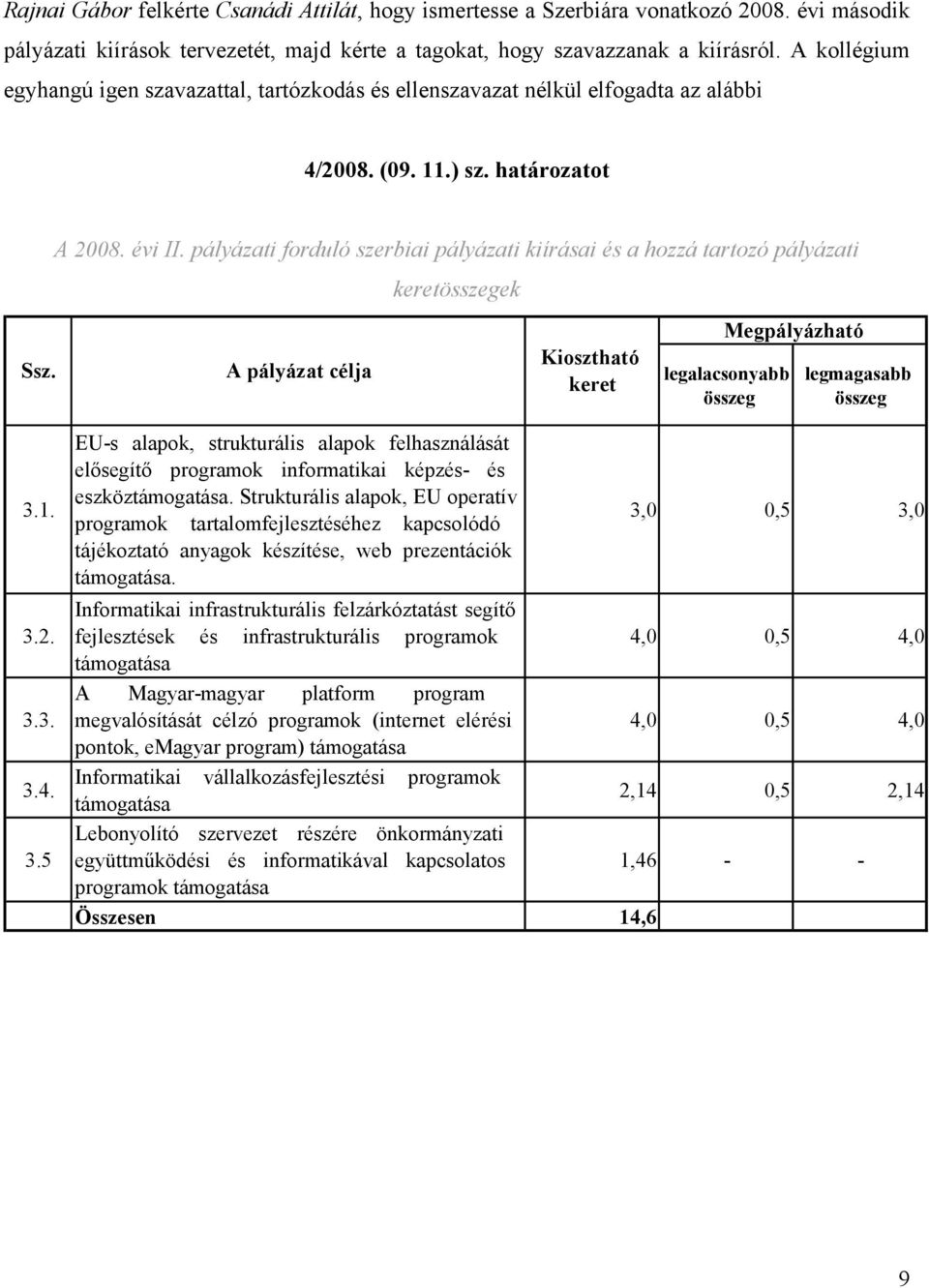 Rajnai Gábor felkérte Csanádi Attilát, hogy ismertesse a Szerbiára vonatkozó 2008. évi második pályázati kiírások tervezetét, majd kérte a tagokat, hogy szavazzanak a kiírásról. A kollégium egyhangú igen szavazattal, tartózkodás és ellenszavazat nélkül elfogadta az alábbi

4/2008. (09. 11.) sz. határozatot

A 2008. évi II. pályázati forduló szerbiai pályázati kiírásai és a hozzá tartozó pályázati keretösszegek

| Ssz. | A pályázat célja | Kiosztható keret | Megpályázható legalacsonyabb összeg | Megpályázható legmagasabb összeg |
|---|---|---|---|---|
| 3.1. | EU-s alapok, strukturális alapok felhasználását elősegítő programok informatikai képzés- és eszköztámogatása. Strukturális alapok, EU operatív programok tartalomfejlesztéséhez kapcsolódó tájékoztató anyagok készítése, web prezentációk támogatása. | 3,0 | 0,5 | 3,0 |
| 3.2. | Informatikai infrastrukturális felzárkóztatást segítő fejlesztések és infrastrukturális programok támogatása | 4,0 | 0,5 | 4,0 |
| 3.3. | A Magyar-magyar platform program megvalósítását célzó programok (internet elérési pontok, eMagyar program) támogatása | 4,0 | 0,5 | 4,0 |
| 3.4. | Informatikai vállalkozásfejlesztési programok támogatása | 2,14 | 0,5 | 2,14 |
| 3.5 | Lebonyolító szervezet részére önkormányzati együttműködési és informatikával kapcsolatos programok támogatása | 1,46 | - | - |
| | Összesen | 14,6 | | |

9